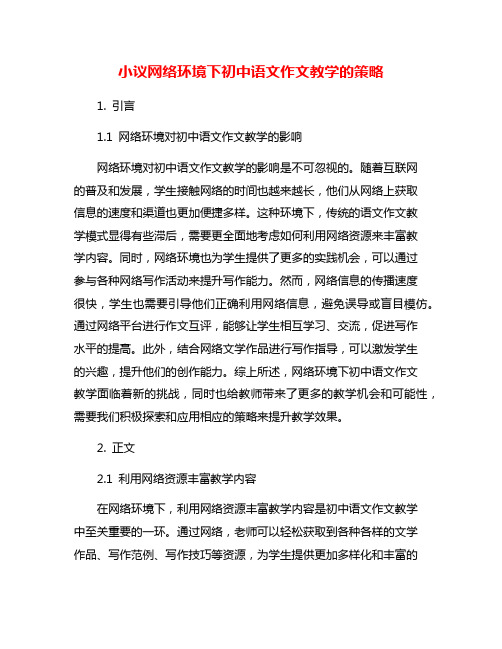 小议网络环境下初中语文作文教学的策略

1. 引言

1.1 网络环境对初中语文作文教学的影响

网络环境对初中语文作文教学的影响是不可忽视的。随着互联网的普及和发展，学生接触网络的时间也越来越长，他们从网络上获取信息的速度和渠道也更加便捷多样。这种环境下，传统的语文作文教学模式显得有些滞后，需要更全面地考虑如何利用网络资源来丰富教学内容。同时，网络环境也为学生提供了更多的实践机会，可以通过参与各种网络写作活动来提升写作能力。然而，网络信息的传播速度很快，学生也需要引导他们正确利用网络信息，避免误导或盲目模仿。通过网络平台进行作文互评，能够让学生相互学习、交流，促进写作水平的提高。此外，结合网络文学作品进行写作指导，可以激发学生的兴趣，提升他们的创作能力。综上所述，网络环境下初中语文作文教学面临着新的挑战，同时也给教师带来了更多的教学机会和可能性，需要我们积极探索和应用相应的策略来提升教学效果。

2. 正文

2.1 利用网络资源丰富教学内容

在网络环境下，利用网络资源丰富教学内容是初中语文作文教学中至关重要的一环。通过网络，老师可以轻松获取到各种各样的文学作品、写作范例、写作技巧等资源，为学生提供更加多样化和丰富的